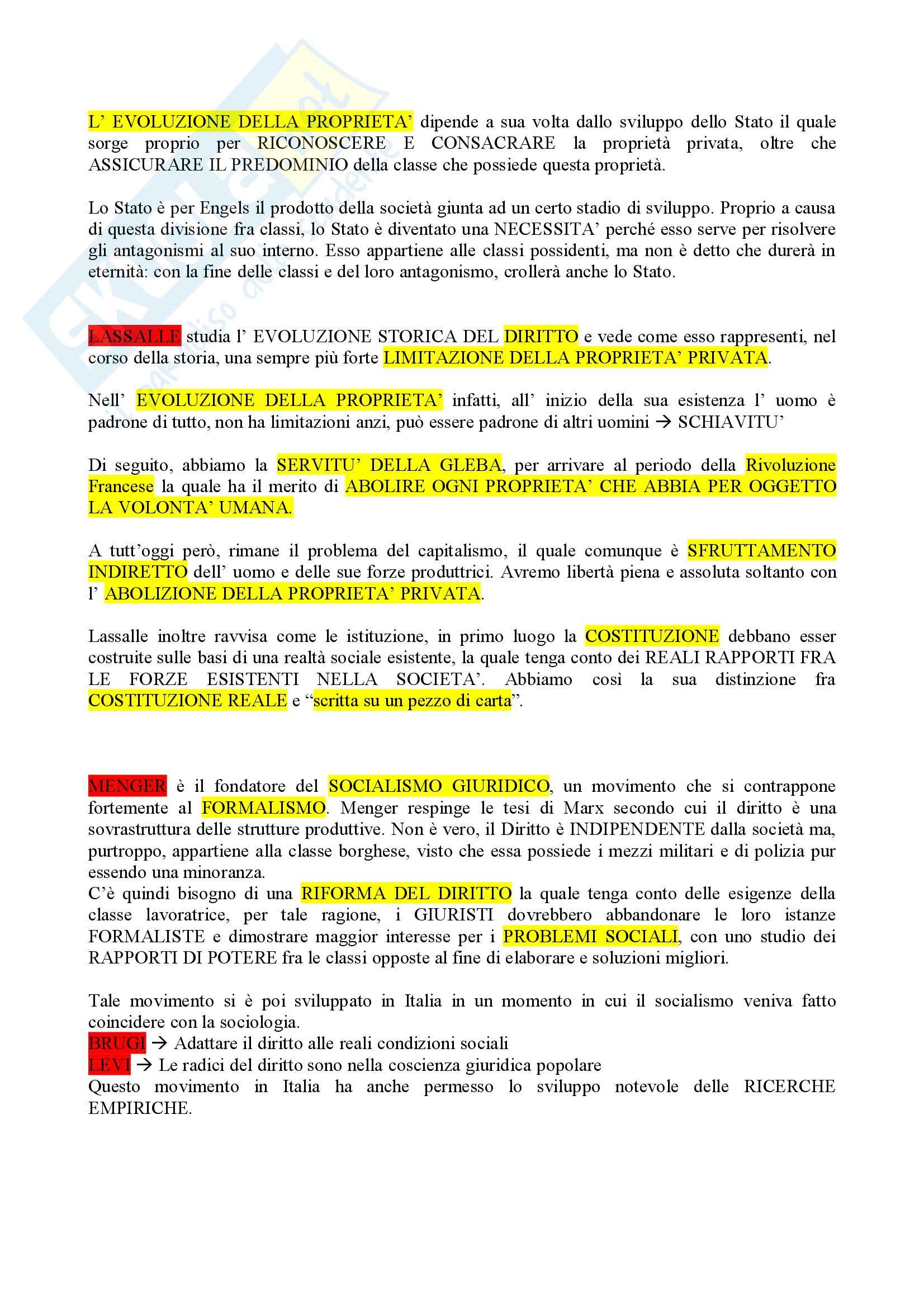 L' EVOLUZIONE DELLA PROPRIETA' dipende a sua volta dallo sviluppo dello Stato il quale sorge proprio per RICONOSCERE E CONSACRARE la proprietà privata, oltre che ASSICURARE IL PREDOMINIO della classe che possiede questa proprietà.

Lo Stato è per Engels il prodotto della società giunta ad un certo stadio di sviluppo. Proprio a causa di questa divisione fra classi, lo Stato è diventato una NECESSITA' perché esso serve per risolvere gli antagonismi al suo interno. Esso appartiene alle classi possidenti, ma non è detto che durerà in eternità: con la fine delle classi e del loro antagonismo, crollerà anche lo Stato.

LASSALLE studia l' EVOLUZIONE STORICA DEL DIRITTO e vede come esso rappresenti, nel corso della storia, una sempre più forte LIMITAZIONE DELLA PROPRIETA' PRIVATA.

Nell' EVOLUZIONE DELLA PROPRIETA' infatti, all' inizio della sua esistenza l' uomo è padrone di tutto, non ha limitazioni anzi, può essere padrone di altri uomini → SCHIAVITU'

Di seguito, abbiamo la SERVITU' DELLA GLEBA, per arrivare al periodo della Rivoluzione Francese la quale ha il merito di ABOLIRE OGNI PROPRIETA' CHE ABBIA PER OGGETTO LA VOLONTA' UMANA.

A tutt'oggi però, rimane il problema del capitalismo, il quale comunque è SFRUTTAMENTO INDIRETTO dell' uomo e delle sue forze produttrici. Avremo libertà piena e assoluta soltanto con l' ABOLIZIONE DELLA PROPRIETA' PRIVATA.

Lassalle inoltre ravvisa come le istituzione, in primo luogo la COSTITUZIONE debbano esser costruite sulle basi di una realtà sociale esistente, la quale tenga conto dei REALI RAPPORTI FRA LE FORZE ESISTENTI NELLA SOCIETA'. Abbiamo così la sua distinzione fra COSTITUZIONE REALE e "scritta su un pezzo di carta".

MENGER è il fondatore del SOCIALISMO GIURIDICO, un movimento che si contrappone fortemente al FORMALISMO. Menger respinge le tesi di Marx secondo cui il diritto è una sovrastruttura delle strutture produttive. Non è vero, il Diritto è INDIPENDENTE dalla società ma, purtroppo, appartiene alla classe borghese, visto che essa possiede i mezzi militari e di polizia pur essendo una minoranza.
C'è quindi bisogno di una RIFORMA DEL DIRITTO la quale tenga conto delle esigenze della classe lavoratrice, per tale ragione, i GIURISTI dovrebbero abbandonare le loro istanze FORMALISTE e dimostrare maggior interesse per i PROBLEMI SOCIALI, con uno studio dei RAPPORTI DI POTERE fra le classi opposte al fine di elaborare e soluzioni migliori.

Tale movimento si è poi sviluppato in Italia in un momento in cui il socialismo veniva fatto coincidere con la sociologia.
BRUGI → Adattare il diritto alle reali condizioni sociali
LEVI → Le radici del diritto sono nella coscienza giuridica popolare
Questo movimento in Italia ha anche permesso lo sviluppo notevole delle RICERCHE EMPIRICHE.